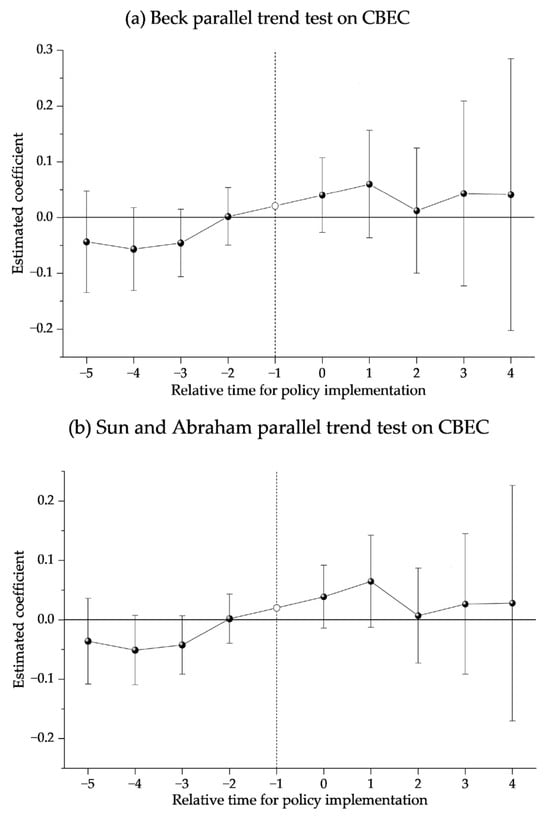 (a) Beck parallel trend test on CBEC

0.3
0.2
0.1
0.0
−0.1
−0.2

Estimated coefficient

−5 −4 −3 −2 −1 0 1 2 3 4

Relative time for policy implementation

(b) Sun and Abraham parallel trend test on CBEC

0.2
0.1
0.0
−0.1
−0.2

Estimated coefficient

−5 −4 −3 −2 −1 0 1 2 3 4

Relative time for policy implementation